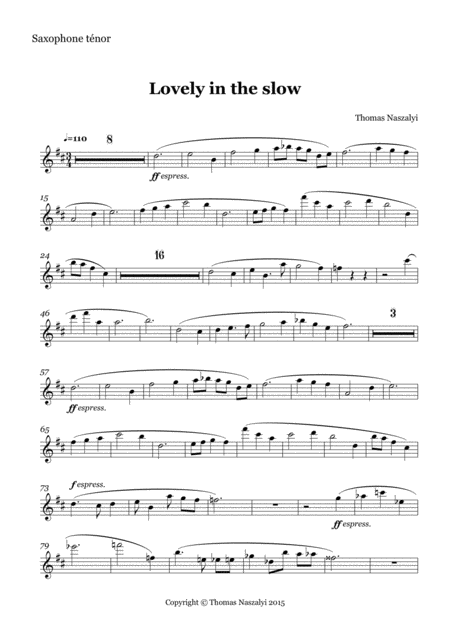 Saxophone ténor

Lovely in the slow

Thomas Naszalyi

♩=110 8

ff espress.

15

24

16

46

3

57

ff espress.

65

73

f espress.

ff espress.

79

Copyright © Thomas Naszalyi 2015